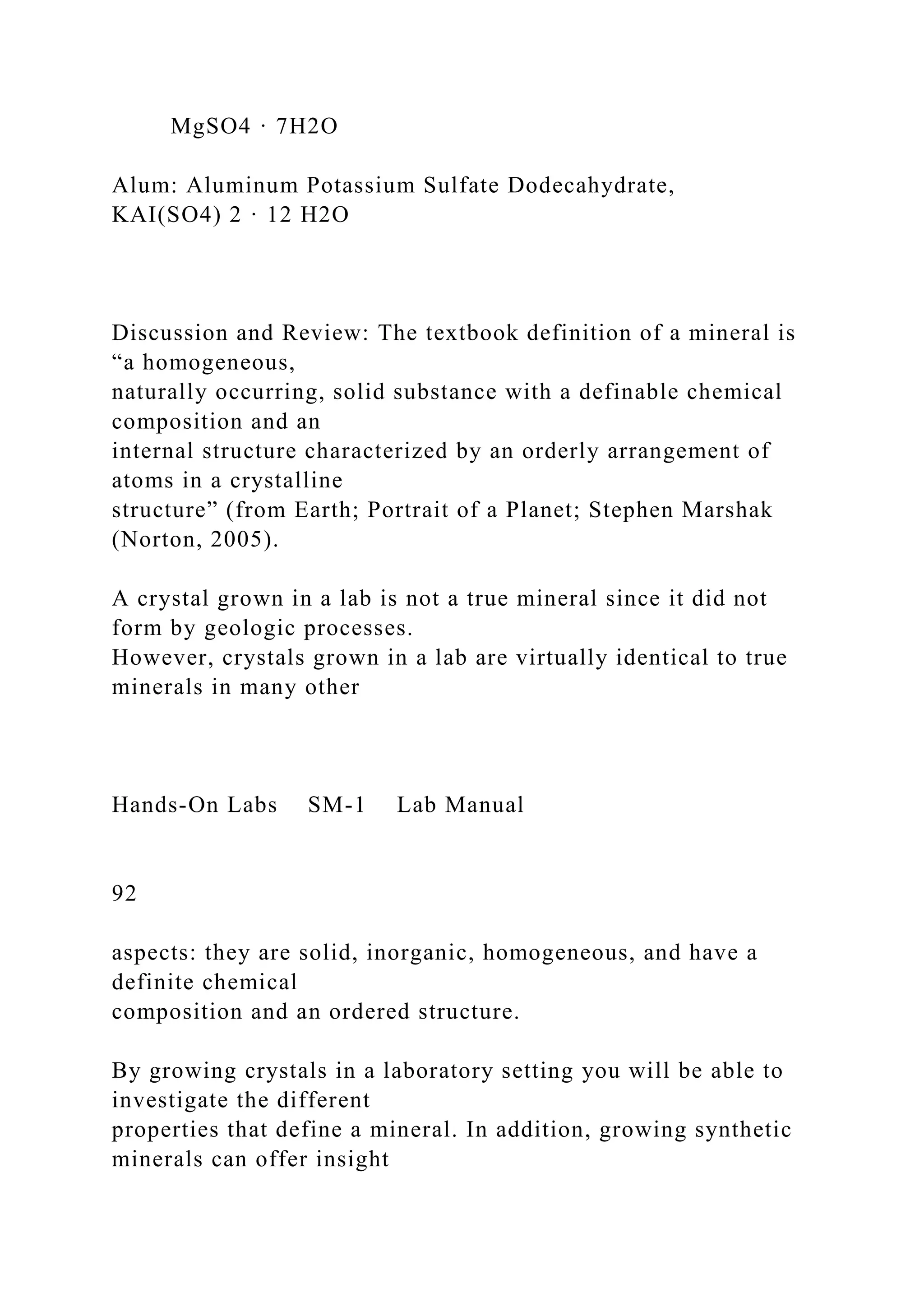 MgSO4 · 7H2O

Alum: Aluminum Potassium Sulfate Dodecahydrate, KAI(SO4) 2 · 12 H2O

Discussion and Review: The textbook definition of a mineral is “a homogeneous, naturally occurring, solid substance with a definable chemical composition and an internal structure characterized by an orderly arrangement of atoms in a crystalline structure” (from Earth; Portrait of a Planet; Stephen Marshak (Norton, 2005).

A crystal grown in a lab is not a true mineral since it did not form by geologic processes. However, crystals grown in a lab are virtually identical to true minerals in many other

Hands-On Labs SM-1 Lab Manual

92

aspects: they are solid, inorganic, homogeneous, and have a definite chemical composition and an ordered structure.

By growing crystals in a laboratory setting you will be able to investigate the different properties that define a mineral. In addition, growing synthetic minerals can offer insight